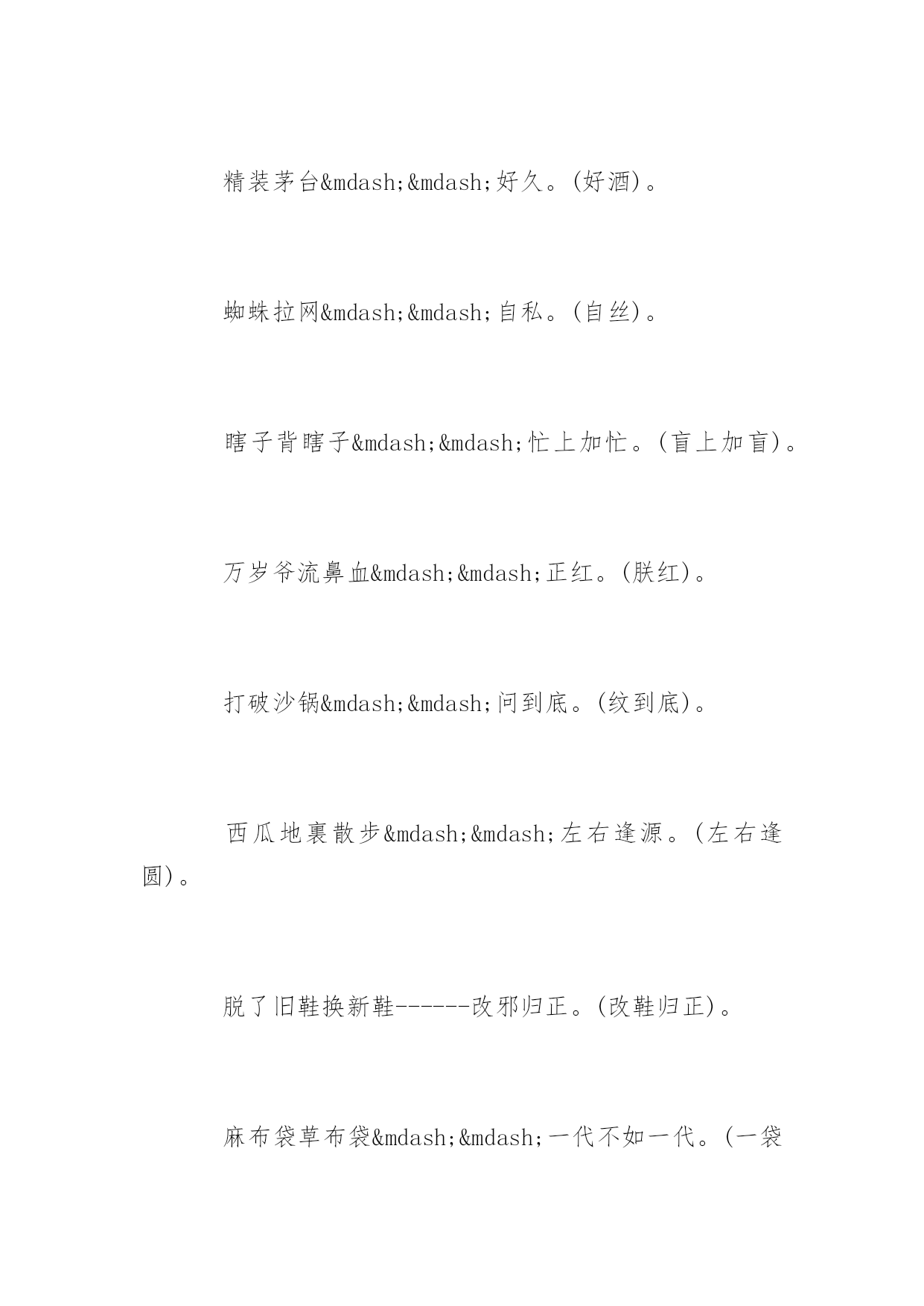 精装茅台&mdash;&mdash;好久。(好酒)。

蜘蛛拉网&mdash;&mdash;自私。(自丝)。

瞎子背瞎子&mdash;&mdash;忙上加忙。(盲上加盲)。

万岁爷流鼻血&mdash;&mdash;正红。(朕红)。

打破沙锅&mdash;&mdash;问到底。(纹到底)。

西瓜地裏散步&mdash;&mdash;左右逢源。(左右逢圆)。

脱了旧鞋换新鞋------改邪归正。(改鞋归正)。

麻布袋草布袋&mdash;&mdash;一代不如一代。(一袋